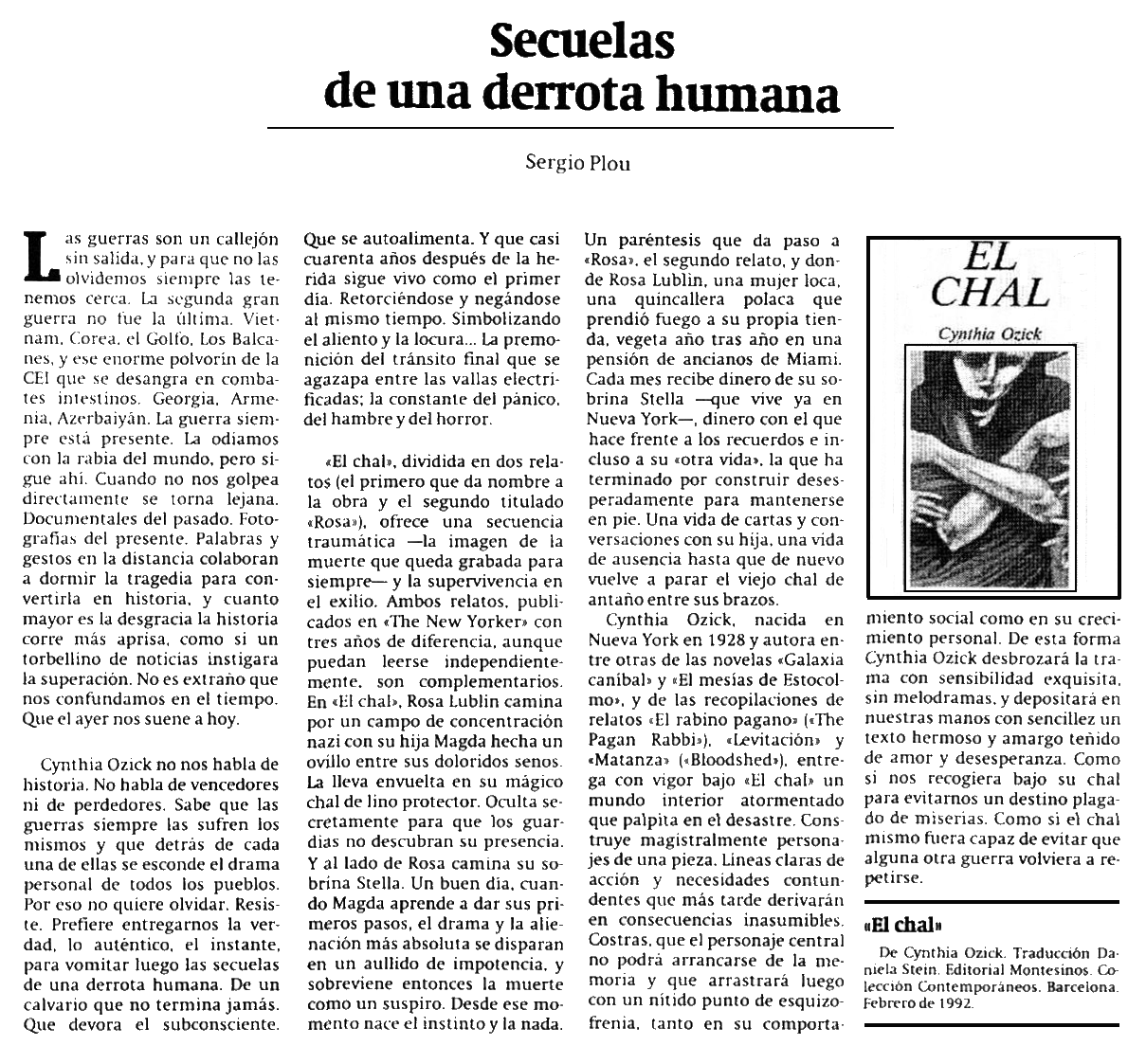 Secuelas de una derrota humana

Sergio Plou

Las guerras son un callejón sin salida, y para que no las olvidemos siempre las tenemos cerca. La segunda gran guerra no fue la última. Vietnam, Corea, el Golfo, Los Balcanes, y ese enorme polvorín de la CEI que se desangra en combates intestinos. Georgia, Armenia, Azerbaiyán. La guerra siempre está presente. La odiamos con la rabia del mundo, pero sigue ahí. Cuando no nos golpea directamente se torna lejana. Documentales del pasado. Fotografías del presente. Palabras y gestos en la distancia colaboran a dormir la tragedia para convertirla en historia, y cuanto mayor es la desgracia la historia corre más aprisa, como si un torbellino de noticias instigara la superación. No es extraño que nos confundamos en el tiempo. Que el ayer nos suene a hoy.

Cynthia Ozick no nos habla de historia. No habla de vencedores ni de perdedores. Sabe que las guerras siempre las sufren los mismos y que detrás de cada una de ellas se esconde el drama personal de todos los pueblos. Por eso no quiere olvidar. Resiste. Prefiere entregarnos la verdad, lo auténtico, el instante, para vomitar luego las secuelas de una derrota humana. De un calvario que no termina jamás. Que devora el subconsciente. Que se autoalimenta. Y que casi cuarenta años después de la herida sigue vivo como el primer día. Retorciéndose y negándose al mismo tiempo. Simbolizando el aliento y la locura... La premonición del tránsito final que se agazapa entre las vallas electrificadas; la constante del pánico, del hambre y del horror.

«El chal», dividida en dos relatos (el primero que da nombre a la obra y el segundo titulado «Rosa»), ofrece una secuencia traumática —la imagen de la muerte que queda grabada para siempre— y la supervivencia en el exilio. Ambos relatos, publicados en «The New Yorker» con tres años de diferencia, aunque puedan leerse independientemente, son complementarios. En «El chal», Rosa Lublin camina por un campo de concentración nazi con su hija Magda hecha un ovillo entre sus doloridos senos. La lleva envuelta en su mágico chal de lino protector. Oculta secretamente para que los guardias no descubran su presencia. Y al lado de Rosa camina su sobrina Stella. Un buen día, cuando Magda aprende a dar sus primeros pasos, el drama y la alienación más absoluta se disparan en un aullido de impotencia, y sobreviene entonces la muerte como un suspiro. Desde ese momento nace el instinto y la nada.

Un paréntesis que da paso a «Rosa», el segundo relato, y donde Rosa Lublin, una mujer loca, una quincallera polaca que prendió fuego a su propia tienda, vegeta año tras año en una pensión de ancianos de Miami. Cada mes recibe dinero de su sobrina Stella —que vive ya en Nueva York—, dinero con el que hace frente a los recuerdos e incluso a su «otra vida», la que ha terminado por construir desesperadamente para mantenerse en pie. Una vida de cartas y conversaciones con su hija, una vida de ausencia hasta que de nuevo vuelve a parar el viejo chal de antaño entre sus brazos.

Cynthia Ozick, nacida en Nueva York en 1928 y autora entre otras de las novelas «Galaxia caníbal» y «El mesías de Estocolmo», y de las recopilaciones de relatos «El rabino pagano» («The Pagan Rabbi»), «Levitación» y «Matanza» («Bloodshed»), entrega con vigor bajo «El chal» un mundo interior atormentado que palpita en el desastre. Construye magistralmente personajes de una pieza. Líneas claras de acción y necesidades contundentes que más tarde derivarán en consecuencias inasumibles. Costras, que el personaje central no podrá arrancarse de la memoria y que arrastrará luego con un nítido punto de esquizofrenia, tanto en su comportamiento social como en su crecimiento personal. De esta forma Cynthia Ozick desbrozará la trama con sensibilidad exquisita, sin melodramas, y depositará en nuestras manos con sencillez un texto hermoso y amargo teñido de amor y desesperanza. Como si nos recogiera bajo su chal para evitarnos un destino plagado de miserias. Como si el chal mismo fuera capaz de evitar que alguna otra guerra volviera a repetirse.

EL CHAL
Cynthia Ozick

«El chal»
De Cynthia Ozick. Traducción Daniela Stein. Editorial Montesinos. Colección Contemporáneos. Barcelona. Febrero de 1992.